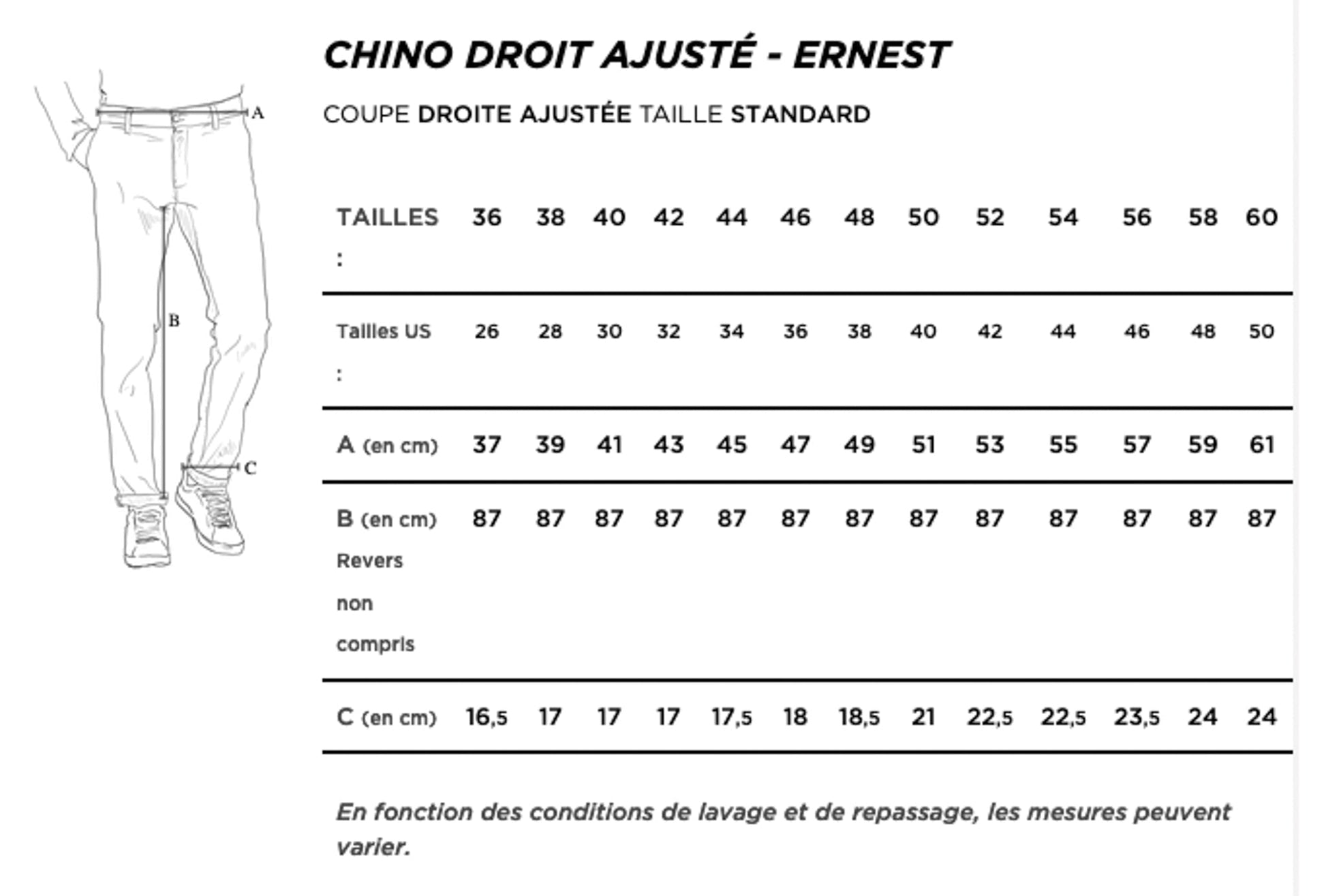 A

B

C

CHINO DROIT AJUSTÉ - ERNEST

COUPE DROITE AJUSTÉE TAILLE STANDARD

| TAILLES : | 36 | 38 | 40 | 42 | 44 | 46 | 48 | 50 | 52 | 54 | 56 | 58 | 60 |
|---|---|---|---|---|---|---|---|---|---|---|---|---|---|
| Tailles US : | 26 | 28 | 30 | 32 | 34 | 36 | 38 | 40 | 42 | 44 | 46 | 48 | 50 |
| A (en cm) | 37 | 39 | 41 | 43 | 45 | 47 | 49 | 51 | 53 | 55 | 57 | 59 | 61 |
| B (en cm) Revers non compris | 87 | 87 | 87 | 87 | 87 | 87 | 87 | 87 | 87 | 87 | 87 | 87 | 87 |
| C (en cm) | 16,5 | 17 | 17 | 17 | 17,5 | 18 | 18,5 | 21 | 22,5 | 22,5 | 23,5 | 24 | 24 |

En fonction des conditions de lavage et de repassage, les mesures peuvent varier.